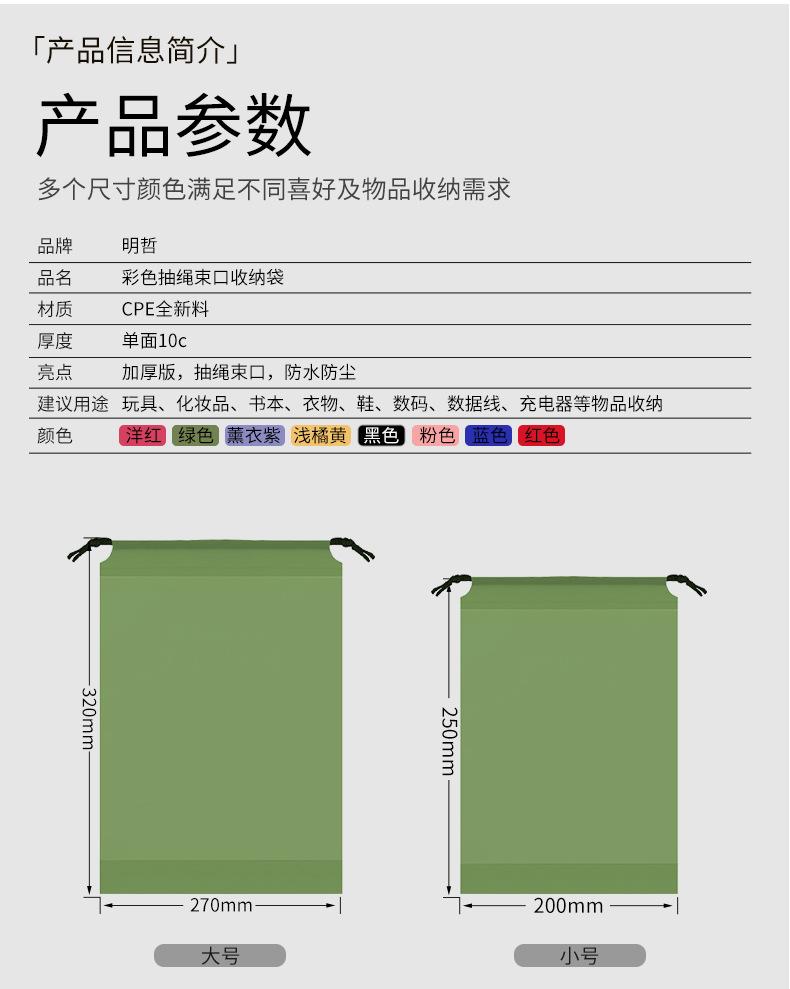 「产品信息简介」

产品参数

多个尺寸颜色满足不同喜好及物品收纳需求

品牌 明哲
品名 彩色抽绳束口收纳袋
材质 CPE全新料
厚度 单面10c
亮点 加厚版，抽绳束口，防水防尘
建议用途 玩具、化妆品、书本、衣物、鞋、数码、数据线、充电器等物品收纳
颜色 洋红 绿色 薰衣紫 浅橘黄 黑色 粉色 蓝色 红色

320mm
270mm
大号

250mm
200mm
小号